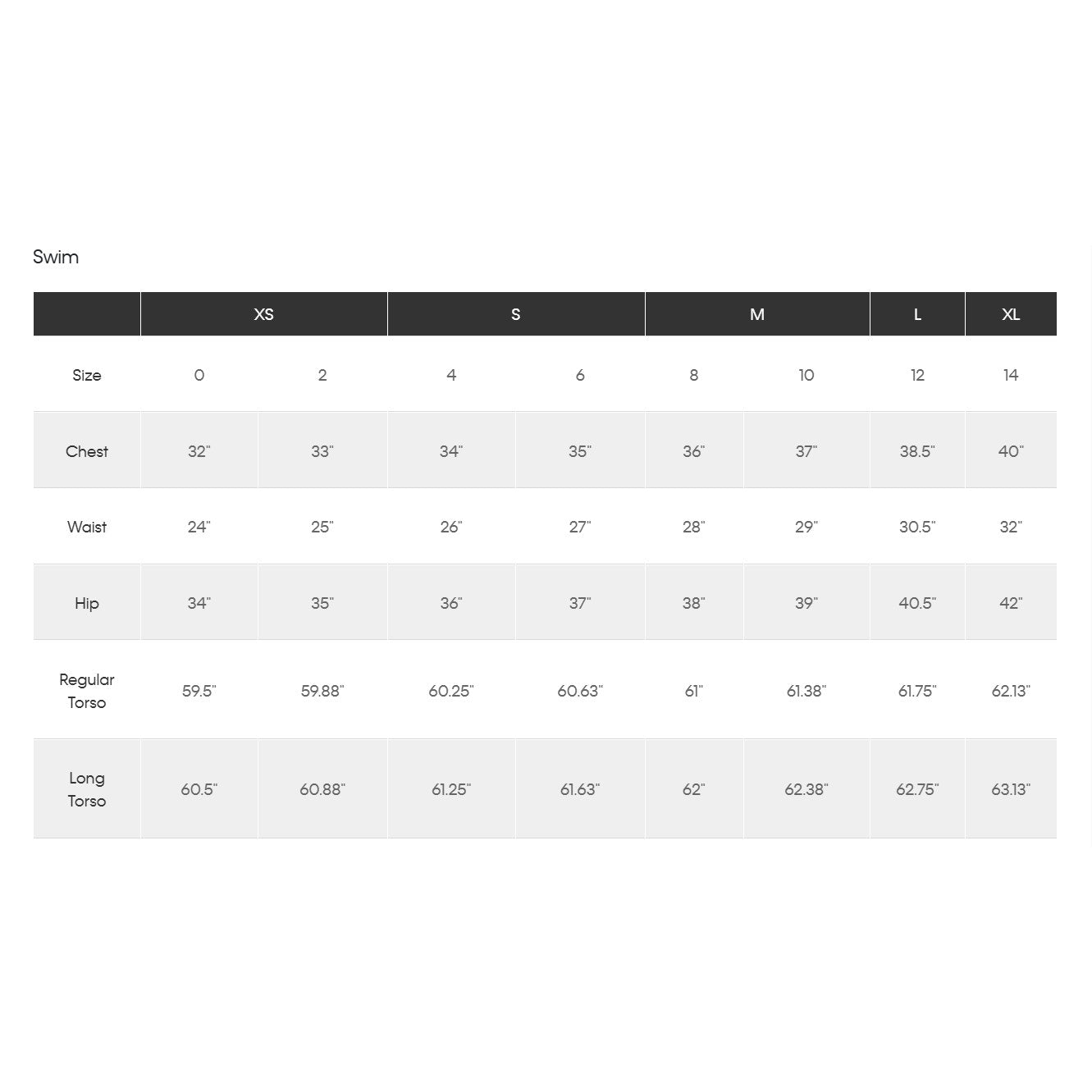 Swim

| | XS | | S | | M | | L | XL |
|---|---|---|---|---|---|---|---|---|
| Size | 0 | 2 | 4 | 6 | 8 | 10 | 12 | 14 |
| Chest | 32" | 33" | 34" | 35" | 36" | 37" | 38.5" | 40" |
| Waist | 24" | 25" | 26" | 27" | 28" | 29" | 30.5" | 32" |
| Hip | 34" | 35" | 36" | 37" | 38" | 39" | 40.5" | 42" |
| Regular Torso | 59.5" | 59.88" | 60.25" | 60.63" | 61" | 61.38" | 61.75" | 62.13" |
| Long Torso | 60.5" | 60.88" | 61.25" | 61.63" | 62" | 62.38" | 62.75" | 63.13" |